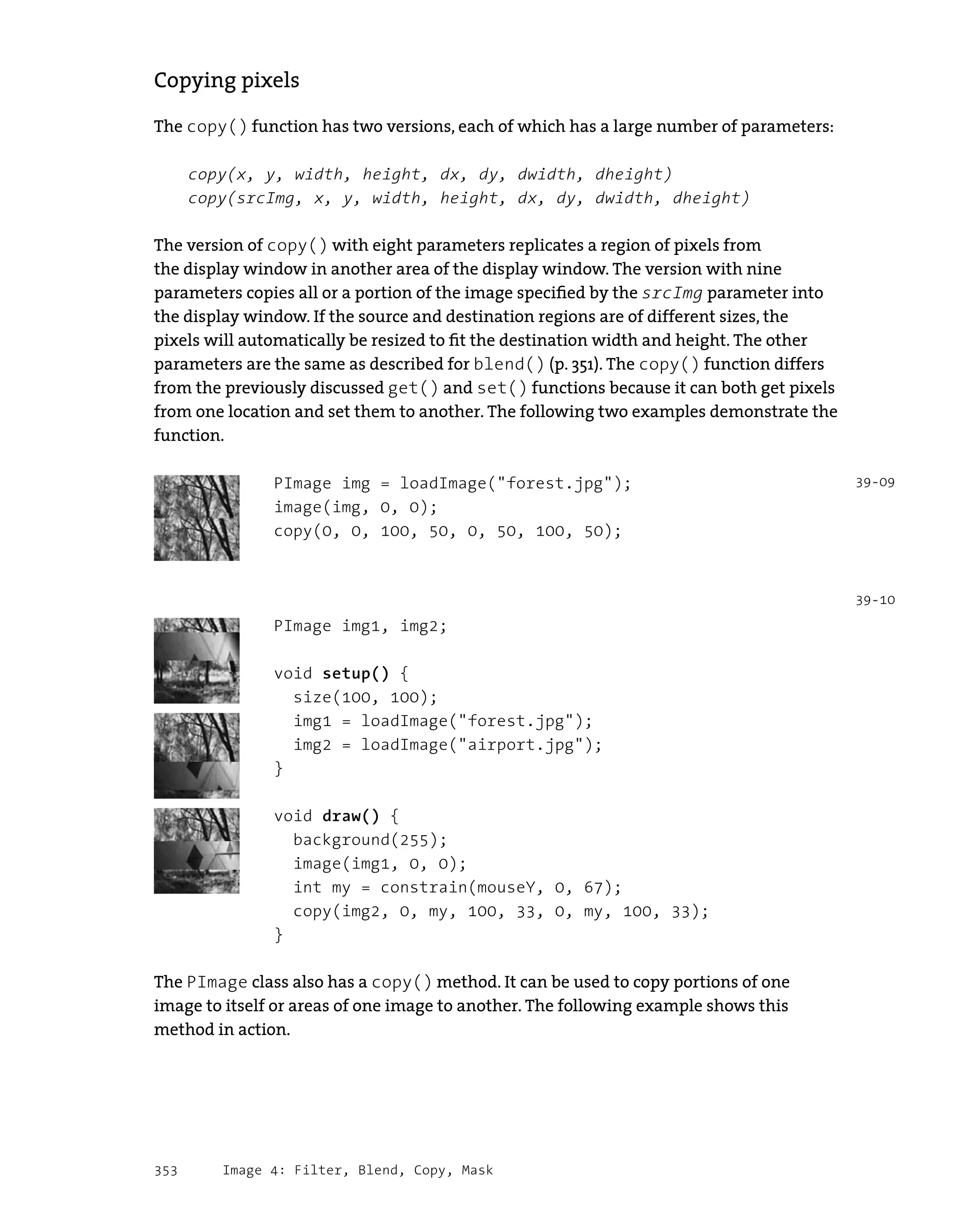 Copying pixels

The copy() function has two versions, each of which has a large number of parameters:

copy(x, y, width, height, dx, dy, dwidth, dheight)
copy(srcImg, x, y, width, height, dx, dy, dwidth, dheight)

The version of copy() with eight parameters replicates a region of pixels from the display window in another area of the display window. The version with nine parameters copies all or a portion of the image specified by the srcImg parameter into the display window. If the source and destination regions are of different sizes, the pixels will automatically be resized to fit the destination width and height. The other parameters are the same as described for blend() (p. 351). The copy() function differs from the previously discussed get() and set() functions because it can both get pixels from one location and set them to another. The following two examples demonstrate the function.

PImage img = loadImage("forest.jpg");
image(img, 0, 0);
copy(0, 0, 100, 50, 0, 50, 100, 50);

39-09

39-10

PImage img1, img2;

void setup() {
  size(100, 100);
  img1 = loadImage("forest.jpg");
  img2 = loadImage("airport.jpg");
}

void draw() {
  background(255);
  image(img1, 0, 0);
  int my = constrain(mouseY, 0, 67);
  copy(img2, 0, my, 100, 33, 0, my, 100, 33);
}

The PImage class also has a copy() method. It can be used to copy portions of one image to itself or areas of one image to another. The following example shows this method in action.

353 Image 4: Filter, Blend, Copy, Mask